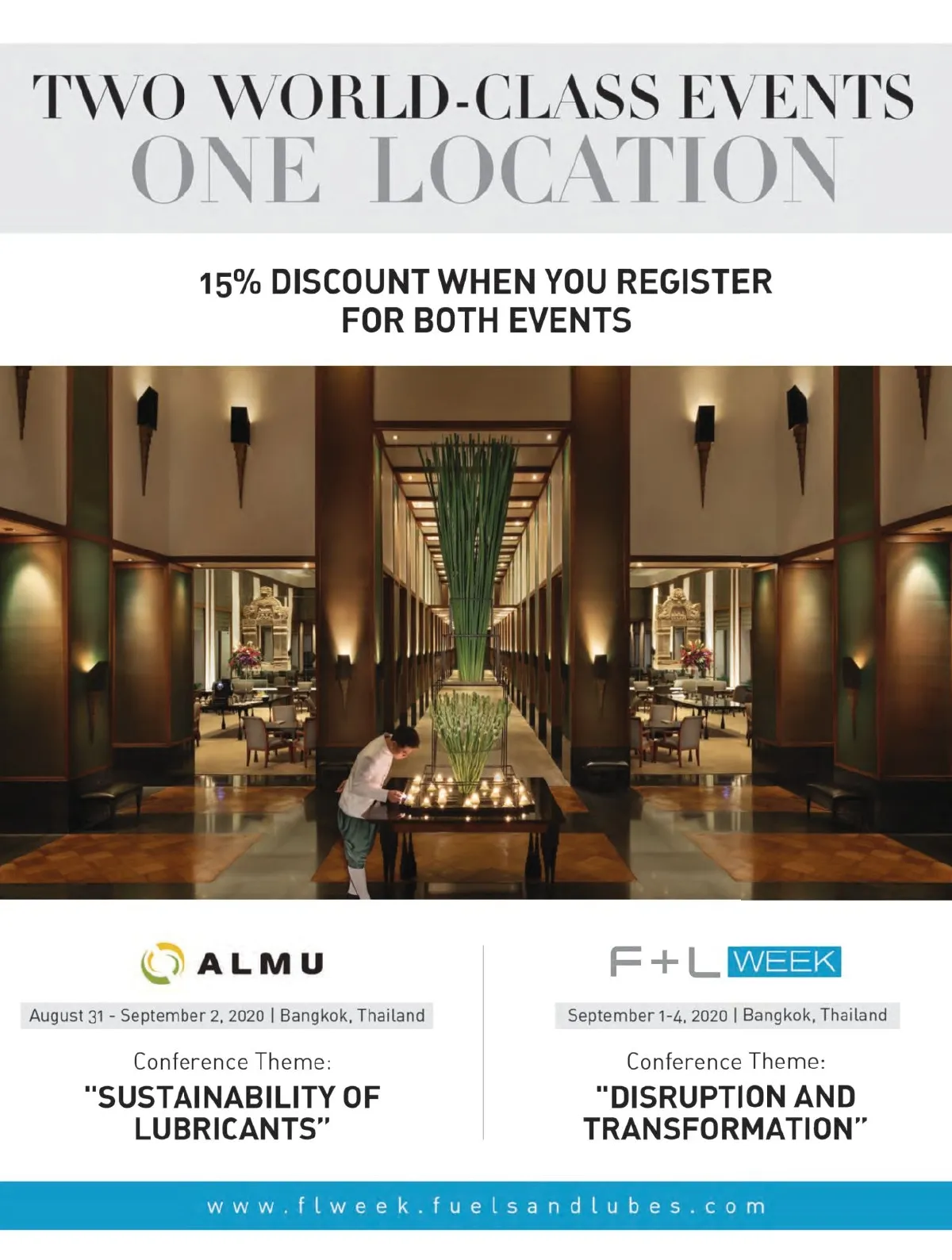 TWO WORLD-CLASS EVENTS
ONE LOCATION

15% DISCOUNT WHEN YOU REGISTER FOR BOTH EVENTS

ALMU

August 31 - September 2, 2020 | Bangkok, Thailand

Conference Theme:

"SUSTAINABILITY OF LUBRICANTS"

F+L WEEK

September 1-4, 2020 | Bangkok, Thailand

Conference Theme:

"DISRUPTION AND TRANSFORMATION"

www.flweek.fuelsandlubes.com